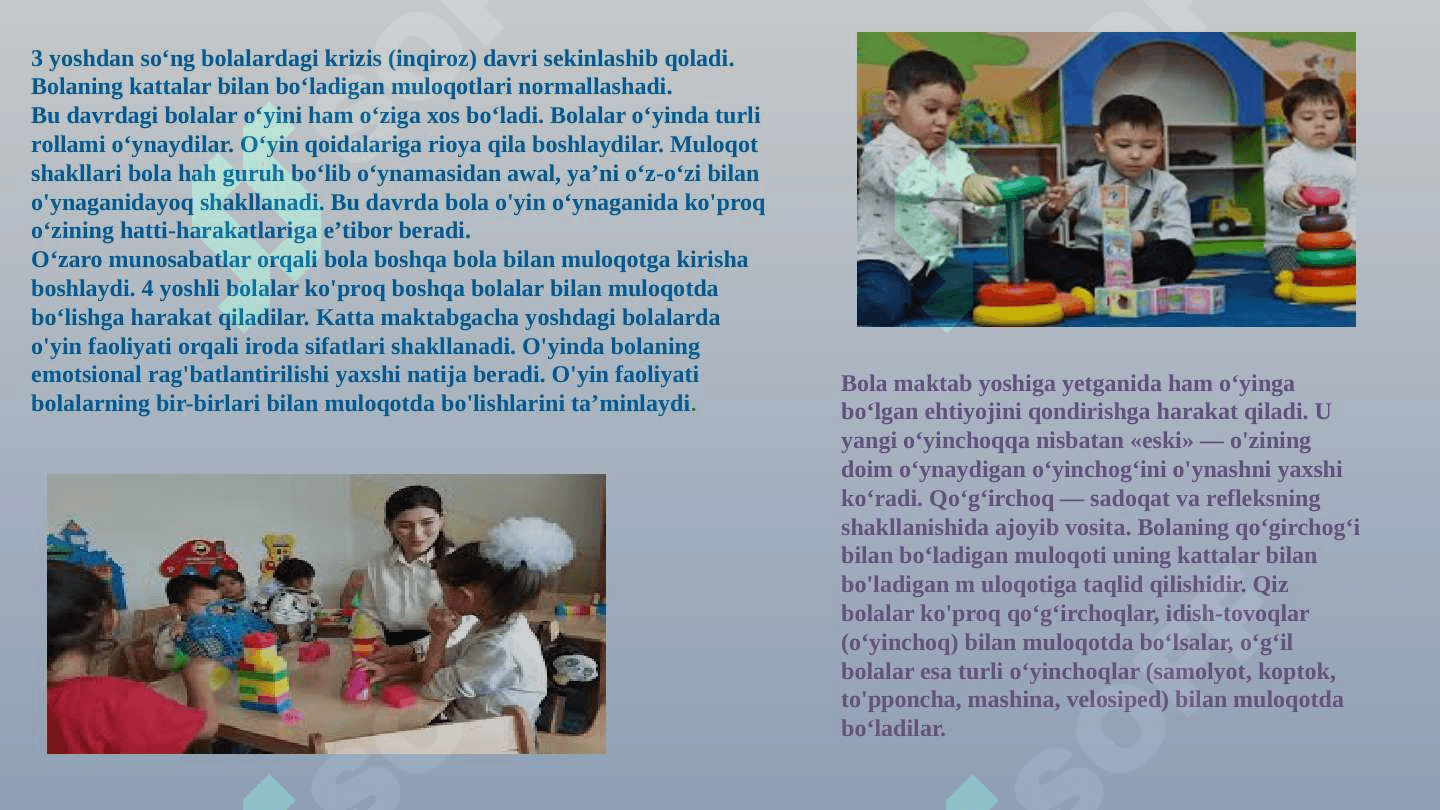 3 yoshdan so‘ng bolalardagi krizis (inqiroz) davri sekinlashib qoladi. Bolaning kattalar bilan bo‘ladigan muloqotlari normallashadi.
Bu davrdagi bolalar o‘yini ham o‘ziga xos bo‘ladi. Bolalar o‘yinda turli rollami o‘ynaydilar. O‘yin qoidalariga rioya qila boshlaydilar. Muloqot shakllari bola hah guruh bo‘lib o‘ynamasidan awal, ya’ni o‘z-o‘zi bilan o'ynaganidayoq shakllanadi. Bu davrda bola o'yin o‘ynaganida ko'proq o‘zining hatti-harakatlariga e’tibor beradi.
O‘zaro munosabatlar orqali bola boshqa bola bilan muloqotga kirisha boshlaydi. 4 yoshli bolalar ko'proq boshqa bolalar bilan muloqotda bo‘lishga harakat qiladilar. Katta maktabgacha yoshdagi bolalarda o'yin faoliyati orqali iroda sifatlari shakllanadi. O'yinda bolaning emotsional rag'batlantirilishi yaxshi natija beradi. O'yin faoliyati bolalarning bir-birlari bilan muloqotda bo'lishlarini ta’minlaydi.

Bola maktab yoshiga yetganida ham o‘yinga bo‘lgan ehtiyojini qondirishga harakat qiladi. U yangi o‘yinchoqqa nisbatan «eski» — o'zining doim o‘ynaydigan o‘yinchog‘ini o'ynashni yaxshi ko‘radi. Qo‘g‘irchoq — sadoqat va refleksning shakllanishida ajoyib vosita. Bolaning qo‘girchog‘i bilan bo‘ladigan muloqoti uning kattalar bilan bo'ladigan m uloqotiga taqlid qilishidir. Qiz bolalar ko'proq qo‘g‘irchoqlar, idish-tovoqlar (o‘yinchoq) bilan muloqotda bo‘lsalar, o‘g‘il bolalar esa turli o‘yinchoqlar (samolyot, koptok, to'pponcha, mashina, velosiped) bilan muloqotda bo‘ladilar.